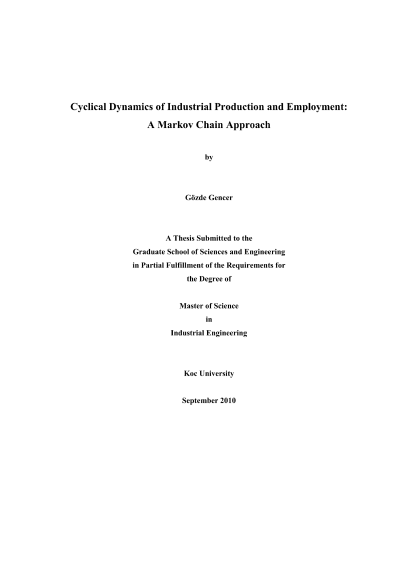 Cyclical Dynamics of Industrial Production and Employment: A Markov Chain Approach

by

Gözde Gencer

A Thesis Submitted to the Graduate School of Sciences and Engineering in Partial Fulfillment of the Requirements for the Degree of

Master of Science
in
Industrial Engineering

Koc University

September 2010